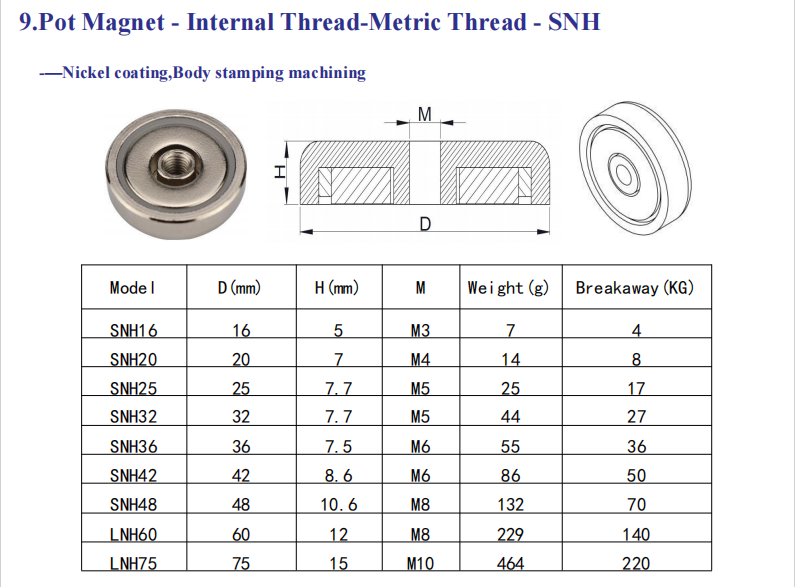 9.Pot Magnet - Internal Thread-Metric Thread - SNH

-—Nickel coating,Body stamping machining

M

H

D

| Model | D(mm) | H(mm) | M | Weight(g) | Breakaway(KG) |
|---|---|---|---|---|---|
| SNH16 | 16 | 5 | M3 | 7 | 4 |
| SNH20 | 20 | 7 | M4 | 14 | 8 |
| SNH25 | 25 | 7.7 | M5 | 25 | 17 |
| SNH32 | 32 | 7.7 | M5 | 44 | 27 |
| SNH36 | 36 | 7.5 | M6 | 55 | 36 |
| SNH42 | 42 | 8.6 | M6 | 86 | 50 |
| SNH48 | 48 | 10.6 | M8 | 132 | 70 |
| LNH60 | 60 | 12 | M8 | 229 | 140 |
| LNH75 | 75 | 15 | M10 | 464 | 220 |